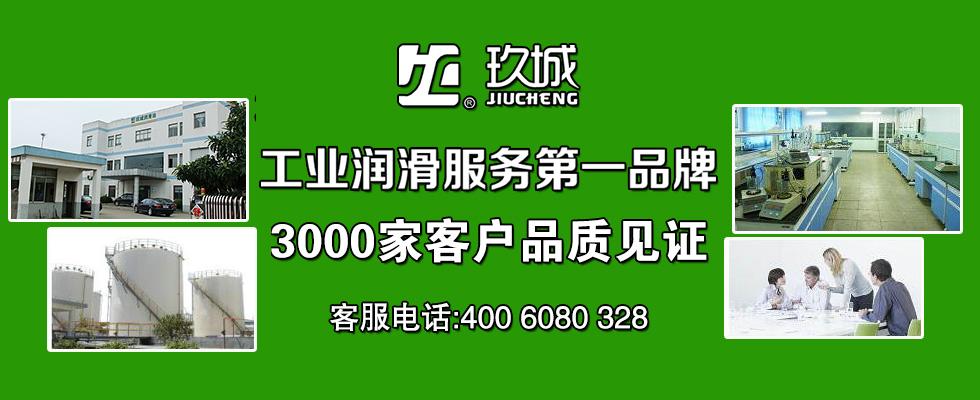 玖城
JIUCHENG

工业润滑服务第一品牌
3000家客户品质见证

客服电话:400 6080 328